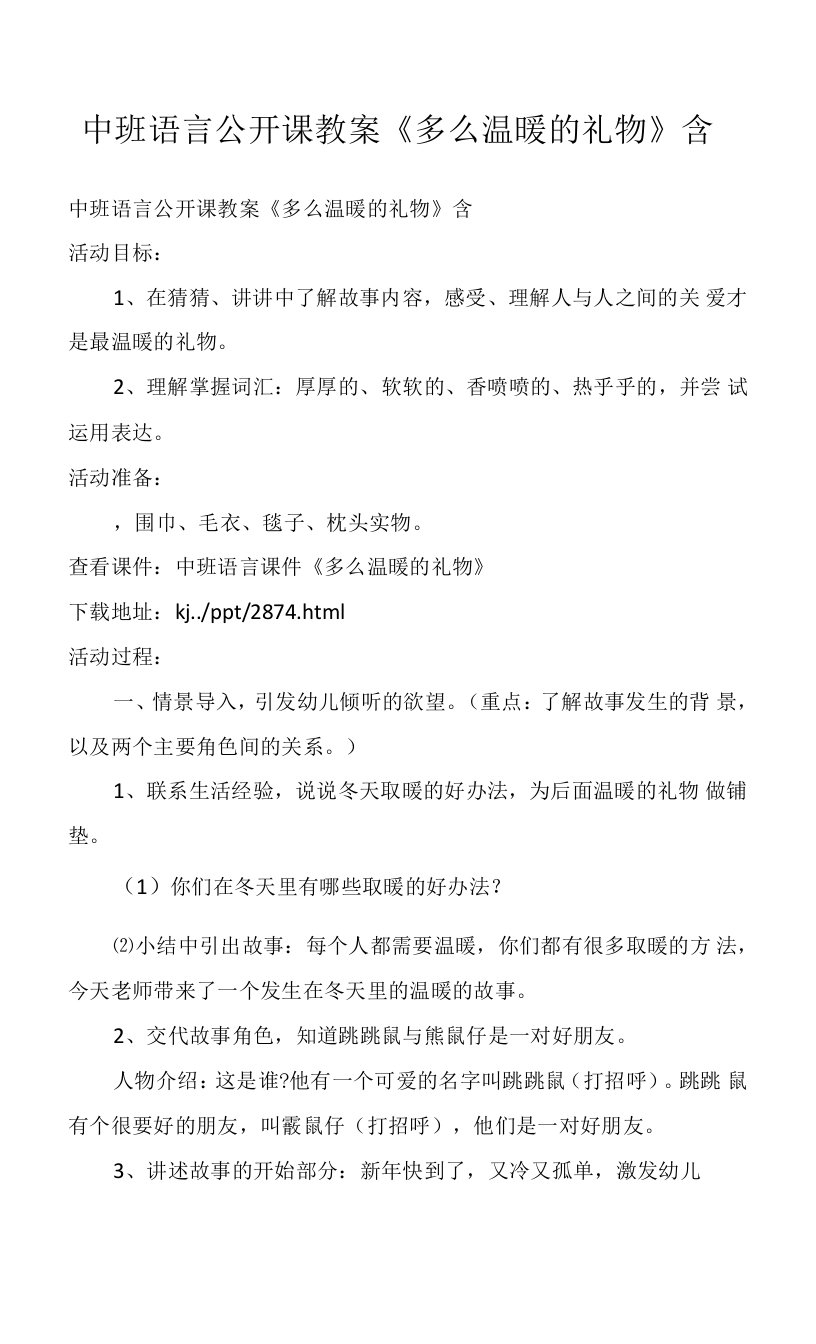 中班语言公开课教案《多么温暖的礼物》含

中班语言公开课教案《多么温暖的礼物》含

活动目标：

1、在猜猜、讲讲中了解故事内容，感受、理解人与人之间的关 爱才是最温暖的礼物。

2、理解掌握词汇：厚厚的、软软的、香喷喷的、热乎乎的，并尝 试运用表达。

活动准备：

，围巾、毛衣、毯子、枕头实物。

查看课件：中班语言课件《多么温暖的礼物》

下载地址：kj../ppt/2874.html

活动过程：

一、情景导入，引发幼儿倾听的欲望。（重点：了解故事发生的背 景，以及两个主要角色间的关系。）

1、联系生活经验，说说冬天取暖的好办法，为后面温暖的礼物 做铺垫。

（1）你们在冬天里有哪些取暖的好办法？

⑵小结中引出故事：每个人都需要温暖，你们都有很多取暖的方 法，今天老师带来了一个发生在冬天里的温暖的故事。

2、交代故事角色，知道跳跳鼠与熊鼠仔是一对好朋友。

人物介绍：这是谁?他有一个可爱的名字叫跳跳鼠（打招呼）。跳跳 鼠有个很要好的朋友，叫霰鼠仔（打招呼），他们是一对好朋友。

3、讲述故事的开始部分：新年快到了，又冷又孤单，激发幼儿